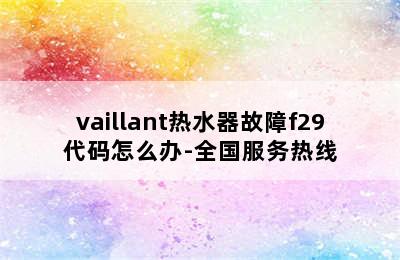 vaillant热水器故障f29代码怎么办-全国服务热线